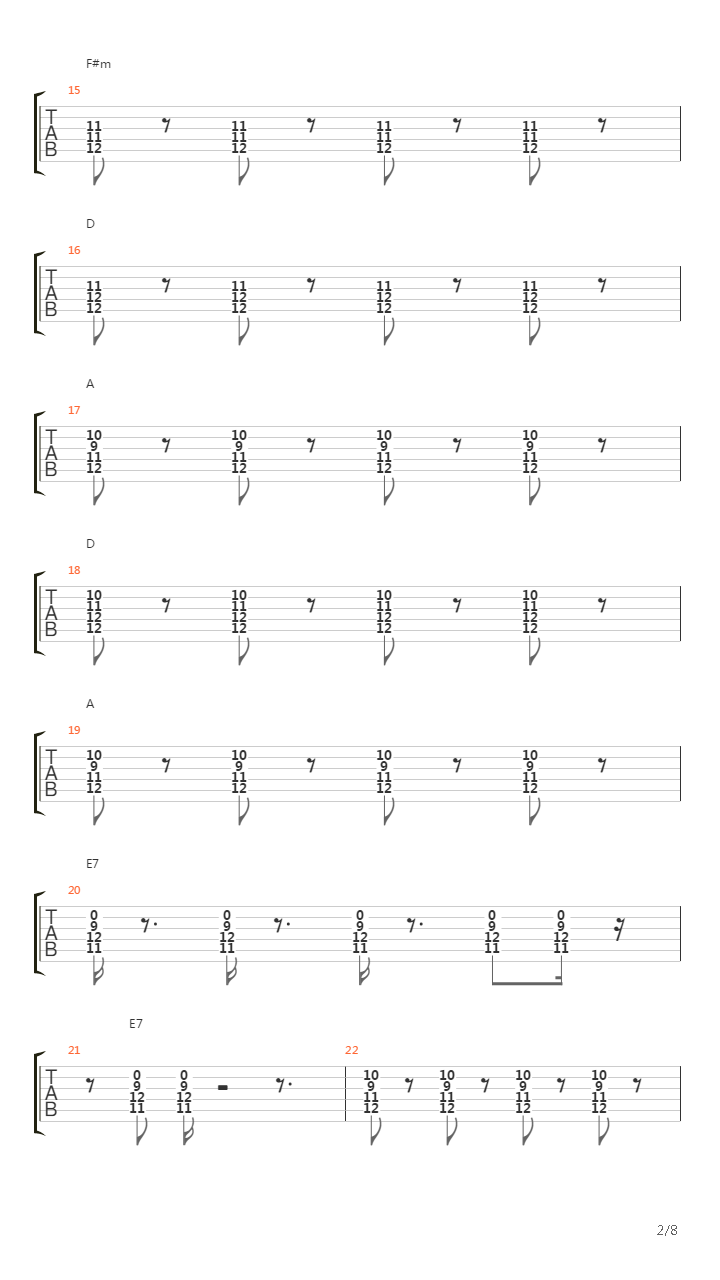 F#m
15
T
A
B
11 11 12
11 11 12
11 11 12
11 11 12

D
16
T
A
B
11 12 12
11 12 12
11 12 12
11 12 12

A
17
T
A
B
10 9 11 12
10 9 11 12
10 9 11 12
10 9 11 12

D
18
T
A
B
10 11 12 12
10 11 12 12
10 11 12 12
10 11 12 12

A
19
T
A
B
10 9 11 12
10 9 11 12
10 9 11 12
10 9 11 12

E7
20
T
A
B
0 9 12 11
0 9 12 11
0 9 12 11
0 9 12 11
0 9 12 11

E7
21
T
A
B
0 9 12 11
0 9 12 11

22
10 9 11 12
10 9 11 12
10 9 11 12
10 9 11 12

2/8